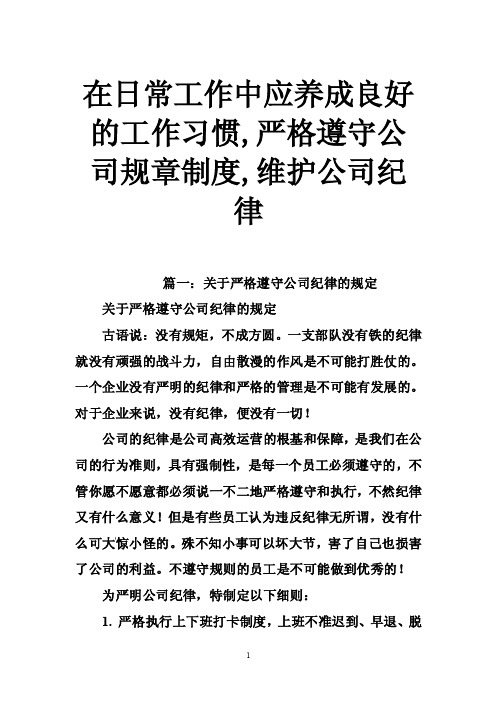 在日常工作中应养成良好的工作习惯,严格遵守公司规章制度,维护公司纪律

篇一：关于严格遵守公司纪律的规定

关于严格遵守公司纪律的规定

古语说：没有规矩，不成方圆。一支部队没有铁的纪律就没有顽强的战斗力，自由散漫的作风是不可能打胜仗的。一个企业没有严明的纪律和严格的管理是不可能有发展的。对于企业来说，没有纪律，便没有一切！

公司的纪律是公司高效运营的根基和保障，是我们在公司的行为准则，具有强制性，是每一个员工必须遵守的，不管你愿不愿意都必须说一不二地严格遵守和执行，不然纪律又有什么意义！但是有些员工认为违反纪律无所谓，没有什么可大惊小怪的。殊不知小事可以坏大节，害了自己也损害了公司的利益。不遵守规则的员工是不可能做到优秀的！

为严明公司纪律，特制定以下细则：

1. 严格执行上下班打卡制度，上班不准迟到、早退、脱

1